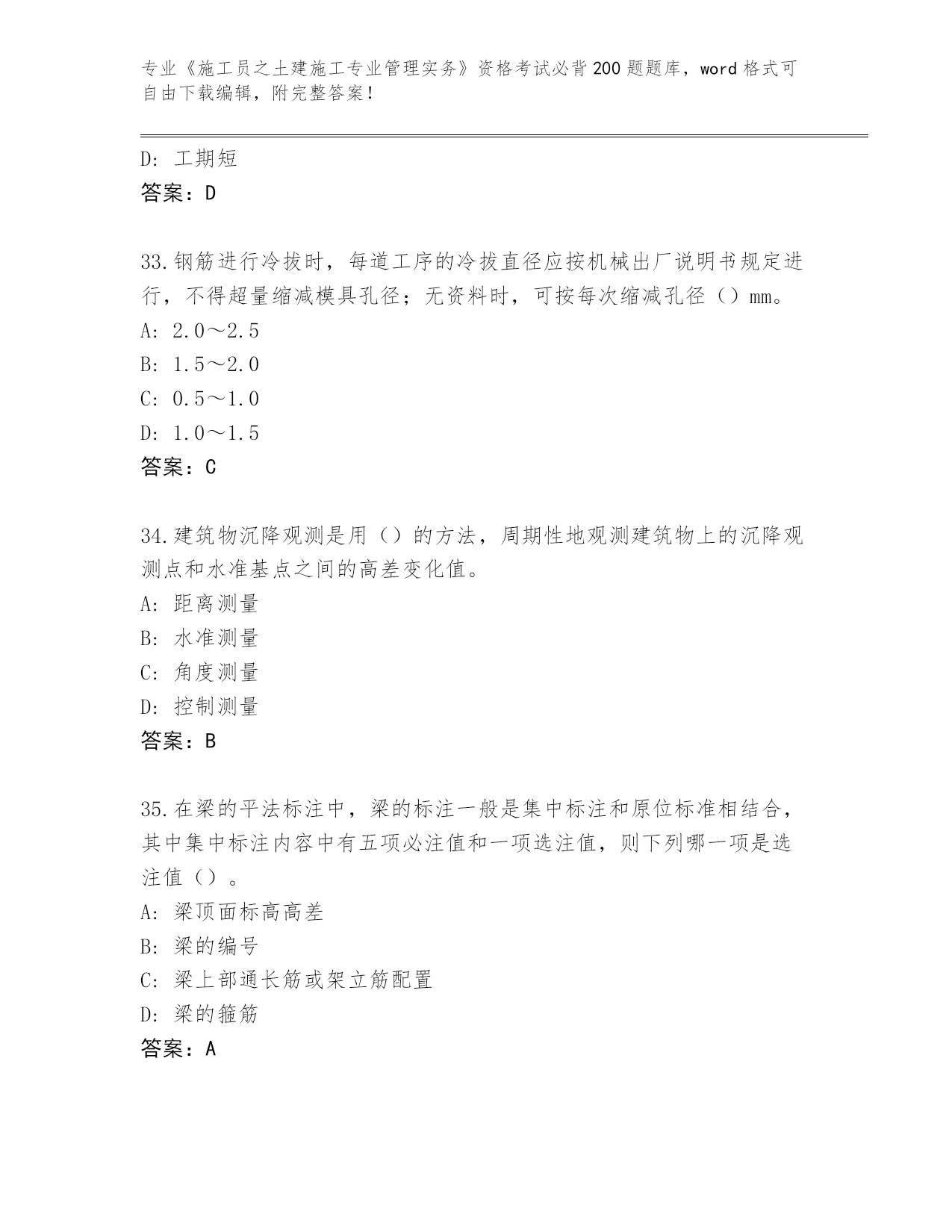 专业《施工员之土建施工专业管理实务》资格考试必背200题题库，word格式可自由下载编辑，附完整答案！

D：工期短
答案：D

33.钢筋进行冷拔时，每道工序的冷拔直径应按机械出厂说明书规定进行，不得超量缩减模具孔径；无资料时，可按每次缩减孔径（）mm。
A：2.0～2.5
B：1.5～2.0
C：0.5～1.0
D：1.0～1.5
答案：C

34.建筑物沉降观测是用（）的方法，周期性地观测建筑物上的沉降观测点和水准基点之间的高差变化值。
A：距离测量
B：水准测量
C：角度测量
D：控制测量
答案：B

35.在梁的平法标注中，梁的标注一般是集中标注和原位标准相结合，其中集中标注内容中有五项必注值和一项选注值，则下列哪一项是选注值（）。
A：梁顶面标高高差
B：梁的编号
C：梁上部通长筋或架立筋配置
D：梁的箍筋
答案：A